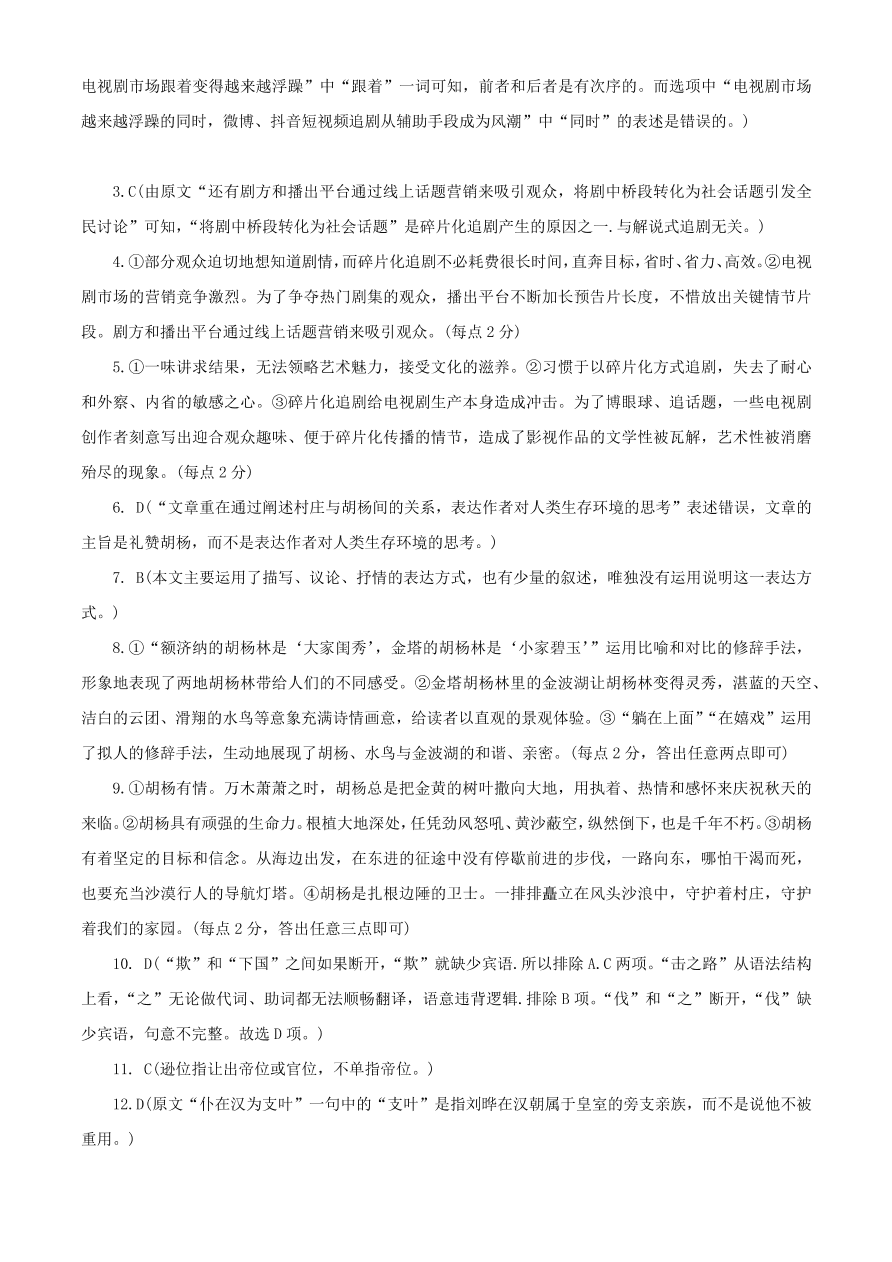 电视剧市场跟着变得越来越浮躁”中“跟着”一词可知，前者和后者是有次序的。而选项中“电视剧市场越来越浮躁的同时，微博、抖音短视频追剧从辅助手段成为风潮”中“同时”的表述是错误的。）

3.C(由原文“还有剧方和播出平台通过线上话题营销来吸引观众，将剧中桥段转化为社会话题引发全民讨论”可知，“将剧中桥段转化为社会话题”是碎片化追剧产生的原因之一.与解说式追剧无关。）

4.①部分观众迫切地想知道剧情，而碎片化追剧不必耗费很长时间，直奔目标，省时、省力、高效。②电视剧市场的营销竞争激烈。为了争夺热门剧集的观众，播出平台不断加长预告片长度，不惜放出关键情节片段。剧方和播出平台通过线上话题营销来吸引观众。(每点 2 分)

5.①一味讲求结果，无法领略艺术魅力，接受文化的滋养。②习惯于以碎片化方式追剧，失去了耐心和外察、内省的敏感之心。③碎片化追剧给电视剧生产本身造成冲击。为了博眼球、追话题，一些电视剧创作者刻意写出迎合观众趣味、便于碎片化传播的情节，造成了影视作品的文学性被瓦解，艺术性被消磨殆尽的现象。(每点 2 分)

6. D(“文章重在通过阐述村庄与胡杨间的关系，表达作者对人类生存环境的思考”表述错误，文章的主旨是礼赞胡杨，而不是表达作者对人类生存环境的思考。）

7. B(本文主要运用了描写、议论、抒情的表达方式，也有少量的叙述，唯独没有运用说明这一表达方式。）

8.①“额济纳的胡杨林是‘大家闺秀’，金塔的胡杨林是‘小家碧玉’”运用比喻和对比的修辞手法，形象地表现了两地胡杨林带给人们的不同感受。②金塔胡杨林里的金波湖让胡杨林变得灵秀，湛蓝的天空、洁白的云团、滑翔的水鸟等意象充满诗情画意，给读者以直观的景观体验。③“躺在上面”“在嬉戏”运用了拟人的修辞手法，生动地展现了胡杨、水鸟与金波湖的和谐、亲密。(每点 2 分，答出任意两点即可)

9.①胡杨有情。万木萧萧之时，胡杨总是把金黄的树叶撒向大地，用执着、热情和感怀来庆祝秋天的来临。②胡杨具有顽强的生命力。根植大地深处，任凭劲风怒吼、黄沙蔽空，纵然倒下，也是千年不朽。③胡杨有着坚定的目标和信念。从海边出发，在东进的征途中没有停歇前进的步伐，一路向东，哪怕干渴而死，也要充当沙漠行人的导航灯塔。④胡杨是扎根边陲的卫士。一排排矗立在风头沙浪中，守护着村庄，守护着我们的家园。(每点 2 分，答出任意三点即可)

10. D(“欺”和“下国”之间如果断开，“欺”就缺少宾语.所以排除 A.C 两项。“击之路”从语法结构上看，“之”无论做代词、助词都无法顺畅翻译，语意违背逻辑.排除 B 项。“伐”和“之”断开，“伐”缺少宾语，句意不完整。故选 D 项。）

11. C(逊位指让出帝位或官位，不单指帝位。）

12.D(原文“仆在汉为支叶”一句中的“支叶”是指刘晔在汉朝属于皇室的旁支亲族，而不是说他不被重用。）